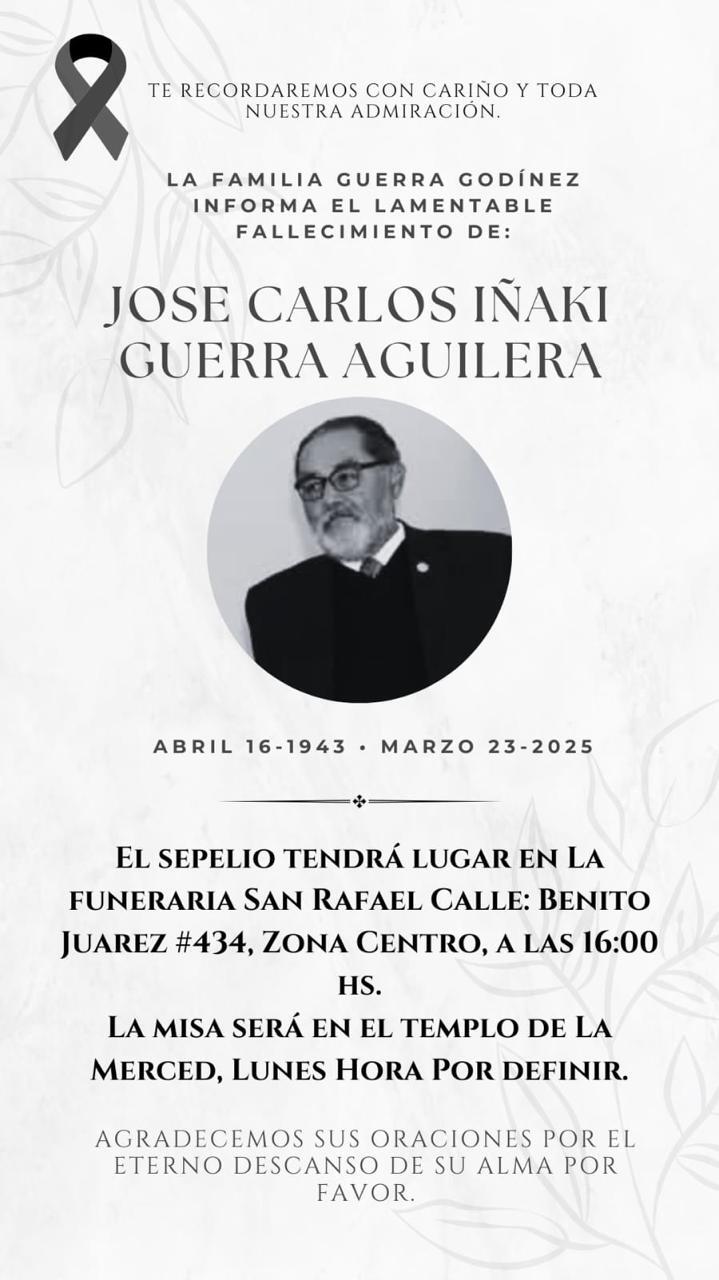 TE RECORDAREMOS CON CARIÑO Y TODA NUESTRA ADMIRACIÓN.

LA FAMILIA GUERRA GODÍNEZ INFORMA EL LAMENTABLE FALLECIMIENTO DE:

JOSE CARLOS IÑAKI GUERRA AGUILERA

ABRIL 16-1943 • MARZO 23-2025

El sepelio tendrá lugar en La funeraria San Rafael Calle: Benito Juarez #434, Zona Centro, a las 16:00 hs.
La misa será en el templo de La Merced, Lunes Hora Por definir.

AGRADECEMOS SUS ORACIONES POR EL ETERNO DESCANSO DE SU ALMA POR FAVOR.